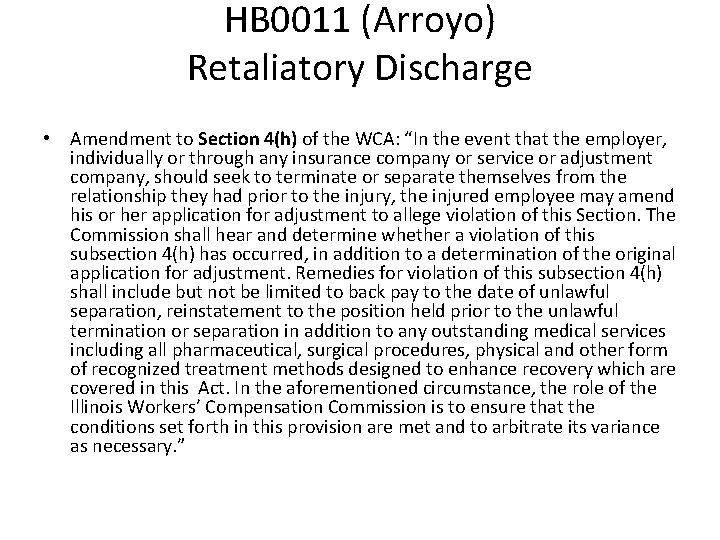 HB0011 (Arroyo)
Retaliatory Discharge

• Amendment to Section 4(h) of the WCA: "In the event that the employer, individually or through any insurance company or service or adjustment company, should seek to terminate or separate themselves from the relationship they had prior to the injury, the injured employee may amend his or her application for adjustment to allege violation of this Section. The Commission shall hear and determine whether a violation of this subsection 4(h) has occurred, in addition to a determination of the original application for adjustment. Remedies for violation of this subsection 4(h) shall include but not be limited to back pay to the date of unlawful separation, reinstatement to the position held prior to the unlawful termination or separation in addition to any outstanding medical services including all pharmaceutical, surgical procedures, physical and other form of recognized treatment methods designed to enhance recovery which are covered in this Act. In the aforementioned circumstance, the role of the Illinois Workers' Compensation Commission is to ensure that the conditions set forth in this provision are met and to arbitrate its variance as necessary."